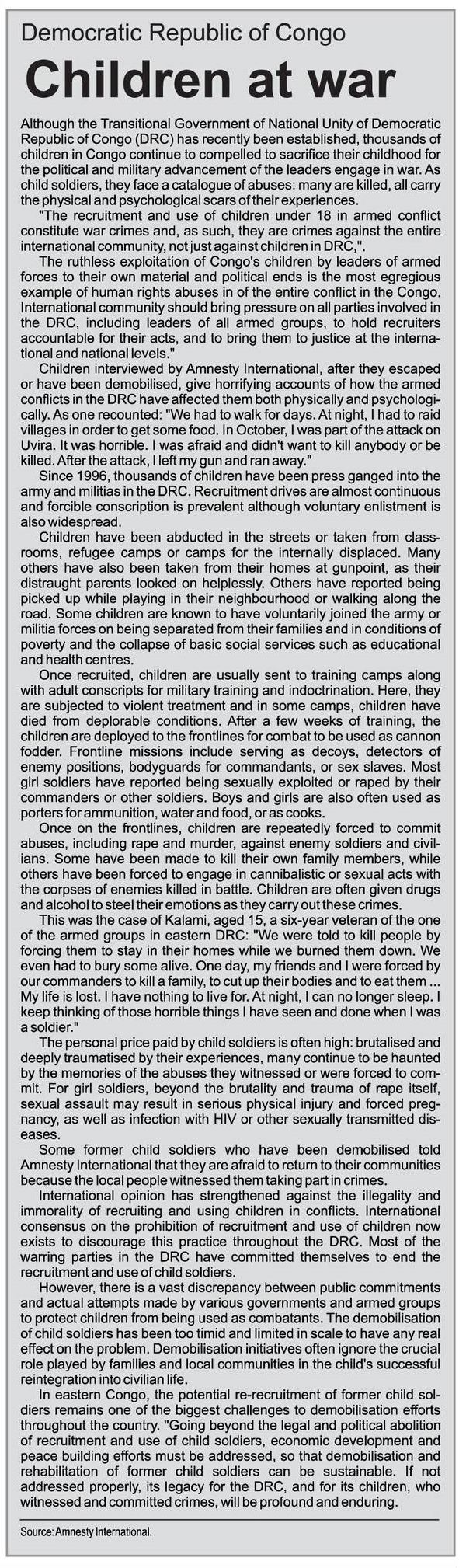 Democratic Republic of Congo

Children at war

Although the Transitional Government of National Unity of Democratic Republic of Congo (DRC) has recently been established, thousands of children in Congo continue to compelled to sacrifice their childhood for the political and military advancement of the leaders engage in war. As child soldiers, they face a catalogue of abuses: many are killed, all carry the physical and psychological scars of their experiences.

"The recruitment and use of children under 18 in armed conflict constitute war crimes and, as such, they are crimes against the entire international community, not just against children in DRC,".

The ruthless exploitation of Congo's children by leaders of armed forces to their own material and political ends is the most egregious example of human rights abuses in of the entire conflict in the Congo. International community should bring pressure on all parties involved in the DRC, including leaders of all armed groups, to hold recruiters accountable for their acts, and to bring them to justice at the international and national levels."

Children interviewed by Amnesty International, after they escaped or have been demobilised, give horrifying accounts of how the armed conflicts in the DRC have affected them both physically and psychologically. As one recounted: "We had to walk for days. At night, I had to raid villages in order to get some food. In October, I was part of the attack on Uvira. It was horrible. I was afraid and didn't want to kill anybody or be killed. After the attack, I left my gun and ran away."

Since 1996, thousands of children have been press ganged into the army and militias in the DRC. Recruitment drives are almost continuous and forcible conscription is prevalent although voluntary enlistment is also widespread.

Children have been abducted in the streets or taken from classrooms, refugee camps or camps for the internally displaced. Many others have also been taken from their homes at gunpoint, as their distraught parents looked on helplessly. Others have reported being picked up while playing in their neighbourhood or walking along the road. Some children are known to have voluntarily joined the army or militia forces on being separated from their families and in conditions of poverty and the collapse of basic social services such as educational and health centres.

Once recruited, children are usually sent to training camps along with adult conscripts for military training and indoctrination. Here, they are subjected to violent treatment and in some camps, children have died from deplorable conditions. After a few weeks of training, the children are deployed to the frontlines for combat to be used as cannon fodder. Frontline missions include serving as decoys, detectors of enemy positions, bodyguards for commandants, or sex slaves. Most girl soldiers have reported being sexually exploited or raped by their commanders or other soldiers. Boys and girls are also often used as porters for ammunition, water and food, or as cooks.

Once on the frontlines, children are repeatedly forced to commit abuses, including rape and murder, against enemy soldiers and civilians. Some have been made to kill their own family members, while others have been forced to engage in cannibalistic or sexual acts with the corpses of enemies killed in battle. Children are often given drugs and alcohol to steel their emotions as they carry out these crimes.

This was the case of Kalami, aged 15, a six-year veteran of the one of the armed groups in eastern DRC: "We were told to kill people by forcing them to stay in their homes while we burned them down. We even had to bury some alive. One day, my friends and I were forced by our commanders to kill a family, to cut up their bodies and to eat them ... My life is lost. I have nothing to live for. At night, I can no longer sleep. I keep thinking of those horrible things I have seen and done when I was a soldier."

The personal price paid by child soldiers is often high: brutalised and deeply traumatised by their experiences, many continue to be haunted by the memories of the abuses they witnessed or were forced to commit. For girl soldiers, beyond the brutality and trauma of rape itself, sexual assault may result in serious physical injury and forced pregnancy, as well as infection with HIV or other sexually transmitted diseases.

Some former child soldiers who have been demobilised told Amnesty International that they are afraid to return to their communities because the local people witnessed them taking part in crimes.

International opinion has strengthened against the illegality and immorality of recruiting and using children in conflicts. International consensus on the prohibition of recruitment and use of children now exists to discourage this practice throughout the DRC. Most of the warring parties in the DRC have committed themselves to end the recruitment and use of child soldiers.

However, there is a vast discrepancy between public commitments and actual attempts made by various governments and armed groups to protect children from being used as combatants. The demobilisation of child soldiers has been too timid and limited in scale to have any real effect on the problem. Demobilisation initiatives often ignore the crucial role played by families and local communities in the child's successful reintegration into civilian life.

In eastern Congo, the potential re-recruitment of former child soldiers remains one of the biggest challenges to demobilisation efforts throughout the country. "Going beyond the legal and political abolition of recruitment and use of child soldiers, economic development and peace building efforts must be addressed, so that demobilisation and rehabilitation of former child soldiers can be sustainable. If not addressed properly, its legacy for the DRC, and for its children, who witnessed and committed crimes, will be profound and enduring.

Source: Amnesty International.